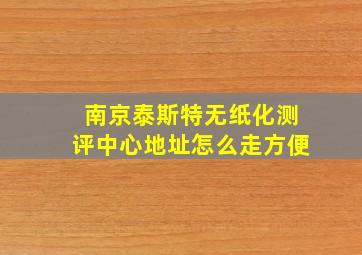 南京泰斯特无纸化测评中心地址怎么走方便